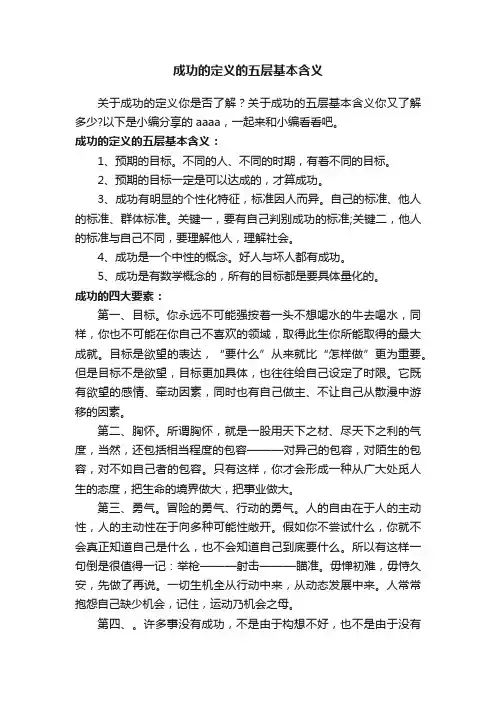 成功的定义的五层基本含义

关于成功的定义你是否了解？关于成功的五层基本含义你又了解多少?以下是小编分享的 aaaa，一起来和小编看看吧。

成功的定义的五层基本含义：

1、预期的目标。不同的人、不同的时期，有着不同的目标。

2、预期的目标一定是可以达成的，才算成功。

3、成功有明显的个性化特征，标准因人而异。自己的标准、他人的标准、群体标准。关键一，要有自己判别成功的标准;关键二，他人的标准与自己不同，要理解他人，理解社会。

4、成功是一个中性的概念。好人与坏人都有成功。

5、成功是有数学概念的，所有的目标都是要具体量化的。

成功的四大要素：

第一、目标。你永远不可能强按着一头不想喝水的牛去喝水，同样，你也不可能在你自己不喜欢的领域，取得此生你所能取得的最大成就。目标是欲望的表达，“要什么”从来就比“怎样做”更为重要。但是目标不是欲望，目标更加具体，也往往给自己设定了时限。它既有欲望的感情、牵动因素，同时也有自己做主、不让自己从散漫中游移的因素。

第二、胸怀。所谓胸怀，就是一股用天下之材、尽天下之利的气度，当然，还包括相当程度的包容———对异己的包容，对陌生的包容，对不如自己者的包容。只有这样，你才会形成一种从广大处觅人生的态度，把生命的境界做大，把事业做大。

第三、勇气。冒险的勇气、行动的勇气。人的自由在于人的主动性，人的主动性在于向多种可能性敞开。假如你不尝试什么，你就不会真正知道自己是什么，也不会知道自己到底要什么。所以有这样一句倒是很值得一记：举枪———射击———瞄准。毋惮初难，毋恃久安，先做了再说。一切生机全从行动中来，从动态发展中来。人常常抱怨自己缺少机会，记住，运动乃机会之母。

第四、。许多事没有成功，不是由于构想不好，也不是由于没有